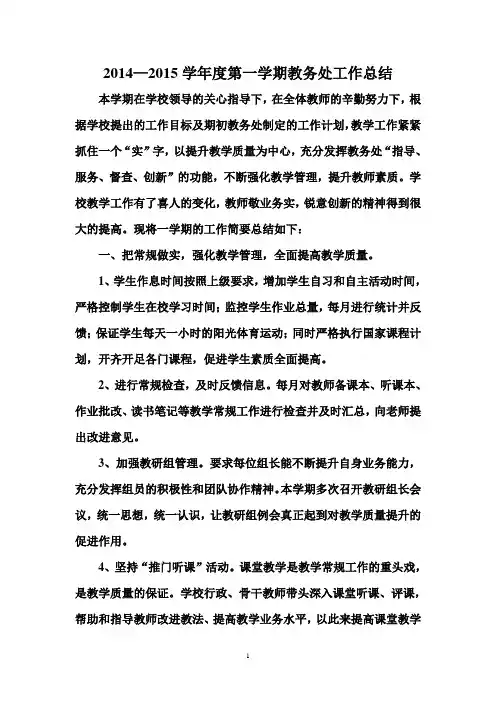 2014—2015 学年度第一学期教务处工作总结

本学期在学校领导的关心指导下，在全体教师的辛勤努力下，根据学校提出的工作目标及期初教务处制定的工作计划，教学工作紧紧抓住一个“实”字，以提升教学质量为中心，充分发挥教务处“指导、服务、督查、创新”的功能，不断强化教学管理，提升教师素质。学校教学工作有了喜人的变化，教师敬业务实，锐意创新的精神得到很大的提高。现将一学期的工作简要总结如下：

一、把常规做实，强化教学管理，全面提高教学质量。

1、学生作息时间按照上级要求，增加学生自习和自主活动时间，严格控制学生在校学习时间；监控学生作业总量，每月进行统计并反馈；保证学生每天一小时的阳光体育运动；同时严格执行国家课程计划，开齐开足各门课程，促进学生素质全面提高。

2、进行常规检查，及时反馈信息。每月对教师备课本、听课本、作业批改、读书笔记等教学常规工作进行检查并及时汇总，向老师提出改进意见。

3、加强教研组管理。要求每位组长能不断提升自身业务能力，充分发挥组员的积极性和团队协作精神。本学期多次召开教研组长会议，统一思想，统一认识，让教研组例会真正起到对教学质量提升的促进作用。

4、坚持“推门听课”活动。课堂教学是教学常规工作的重头戏，是教学质量的保证。学校行政、骨干教师带头深入课堂听课、评课，帮助和指导教师改进教法、提高教学业务水平，以此来提高课堂教学

1